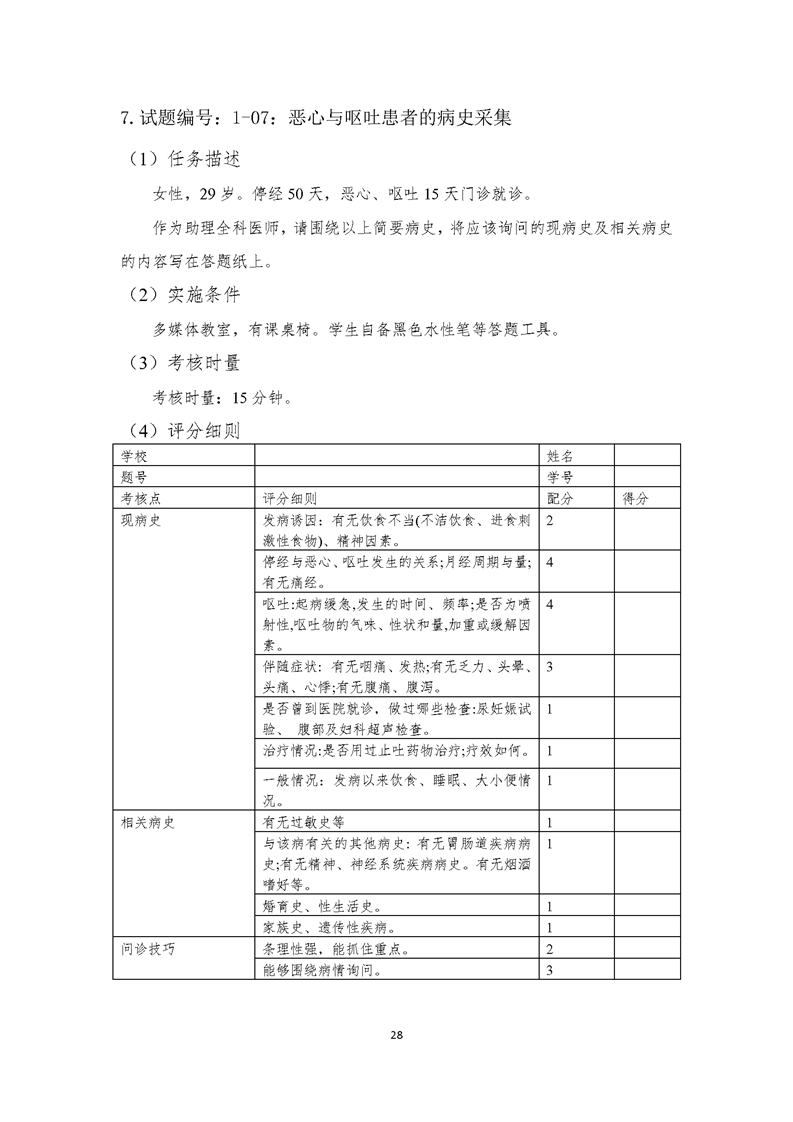 7. 试题编号：1-07：恶心与呕吐患者的病史采集

（1）任务描述

女性，29 岁。停经 50 天，恶心、呕吐 15 天门诊就诊。

作为助理全科医师，请围绕以上简要病史，将应该询问的现病史及相关病史的内容写在答题纸上。

（2）实施条件

多媒体教室，有课桌椅。学生自备黑色水性笔等答题工具。

（3）考核时量

考核时量：15 分钟。

（4）评分细则

| 学校 | | 姓名 | |
|---|---|---|---|
| 题号 | | 学号 | |
| 考核点 | 评分细则 | 配分 | 得分 |
| 现病史 | 发病诱因：有无饮食不当(不洁饮食、进食刺激性食物)、精神因素。 | 2 | |
| | 停经与恶心、呕吐发生的关系;月经周期与量;有无痛经。 | 4 | |
| | 呕吐:起病缓急,发生的时间、频率;是否为喷射性,呕吐物的气味、性状和量,加重或缓解因素。 | 4 | |
| | 伴随症状：有无咽痛、发热;有无乏力、头晕、头痛、心悸;有无腹痛、腹泻。 | 3 | |
| | 是否曾到医院就诊，做过哪些检查:尿妊娠试验、 腹部及妇科超声检查。 | 1 | |
| | 治疗情况:是否用过止吐药物治疗;疗效如何。 | 1 | |
| | 一般情况：发病以来饮食、睡眠、大小便情况。 | 1 | |
| 相关病史 | 有无过敏史等 | 1 | |
| | 与该病有关的其他病史：有无胃肠道疾病病史;有无精神、神经系统疾病病史。有无烟酒嗜好等。 | 1 | |
| | 婚育史、性生活史。 | 1 | |
| | 家族史、遗传性疾病。 | 1 | |
| 问诊技巧 | 条理性强，能抓住重点。 | 2 | |
| | 能够围绕病情询问。 | 3 | |

28